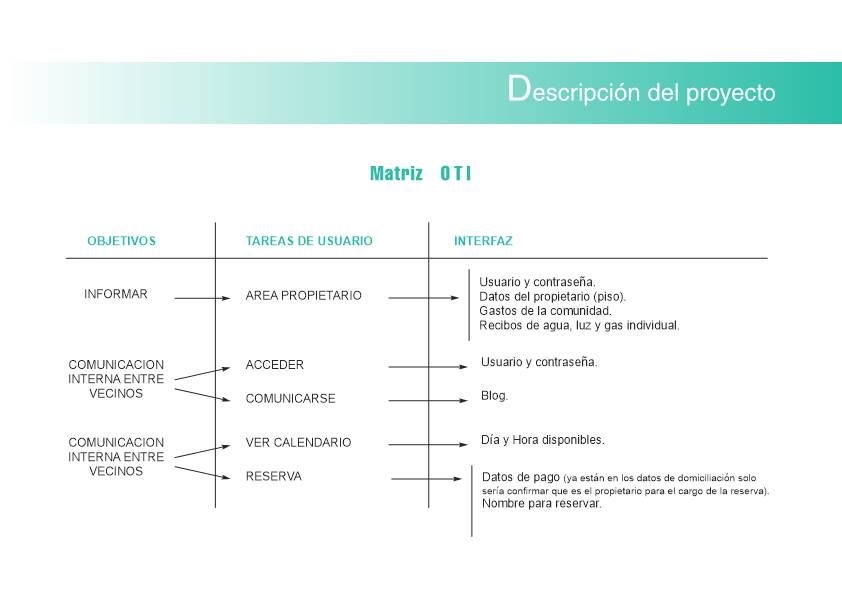 Descripción del proyecto

Matriz O T I

| OBJETIVOS | TAREAS DE USUARIO | INTERFAZ |
|---|---|---|
| INFORMAR | AREA PROPIETARIO | Usuario y contraseña. Datos del propietario (piso). Gastos de la comunidad. Recibos de agua, luz y gas individual. |
| COMUNICACION INTERNA ENTRE VECINOS | ACCEDER | Usuario y contraseña. |
| | COMUNICARSE | Blog. |
| COMUNICACION INTERNA ENTRE VECINOS | VER CALENDARIO | Día y Hora disponibles. |
| | RESERVA | Datos de pago (ya están en los datos de domiciliación solo sería confirmar que es el propietario para el cargo de la reserva). Nombre para reservar. |